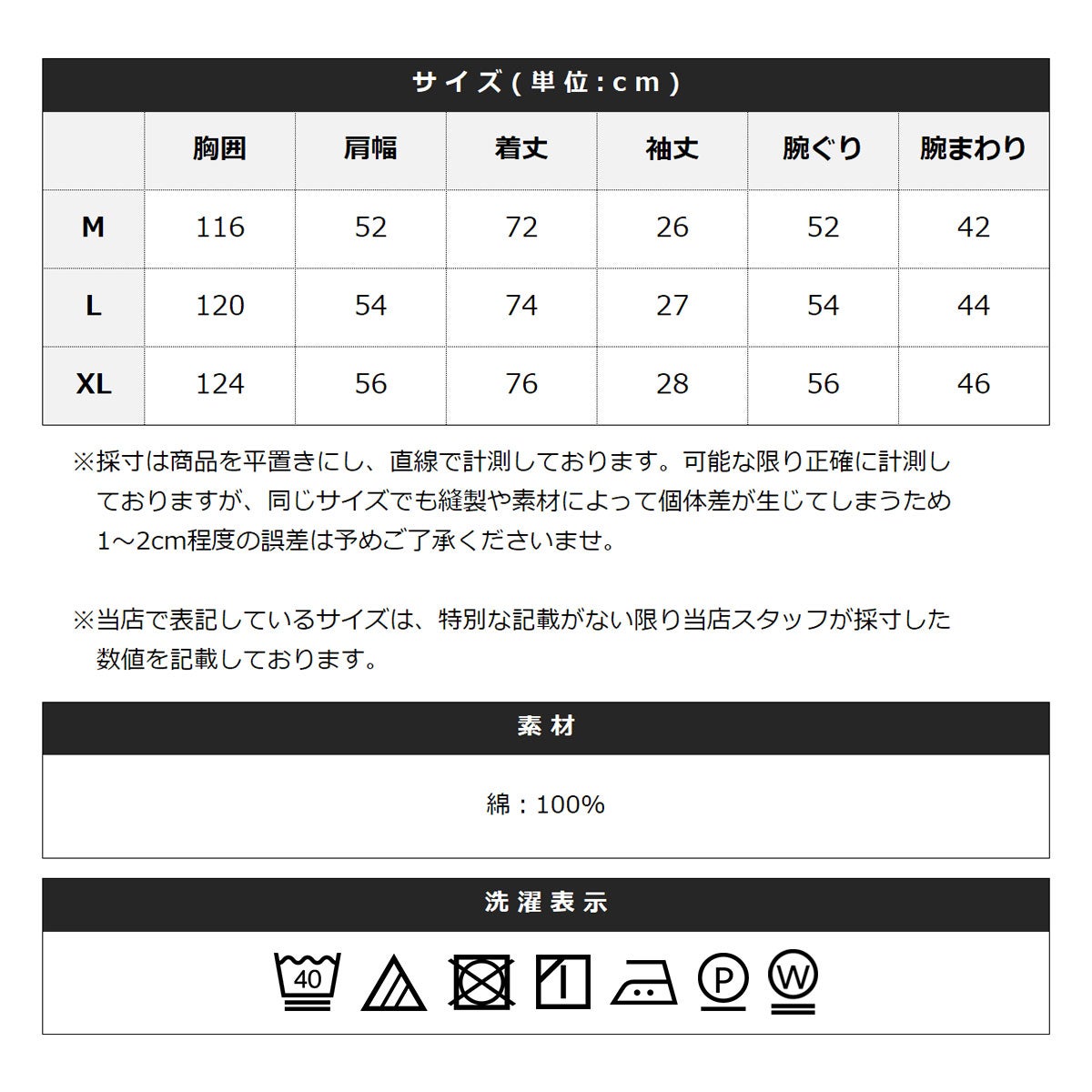 サイズ(単位:cm)

|  | 胸囲 | 肩幅 | 着丈 | 袖丈 | 腕ぐり | 腕まわり |
|---|---|---|---|---|---|---|
| M | 116 | 52 | 72 | 26 | 52 | 42 |
| L | 120 | 54 | 74 | 27 | 54 | 44 |
| XL | 124 | 56 | 76 | 28 | 56 | 46 |

※採寸は商品を平置きにし、直線で計測しております。可能な限り正確に計測しておりますが、同じサイズでも縫製や素材によって個体差が生じてしまうため1~2cm程度の誤差は予めご了承くださいませ。

※当店で表記しているサイズは、特別な記載がない限り当店スタッフが採寸した数値を記載しております。

素材

綿:100%

洗濯表示

40 P W